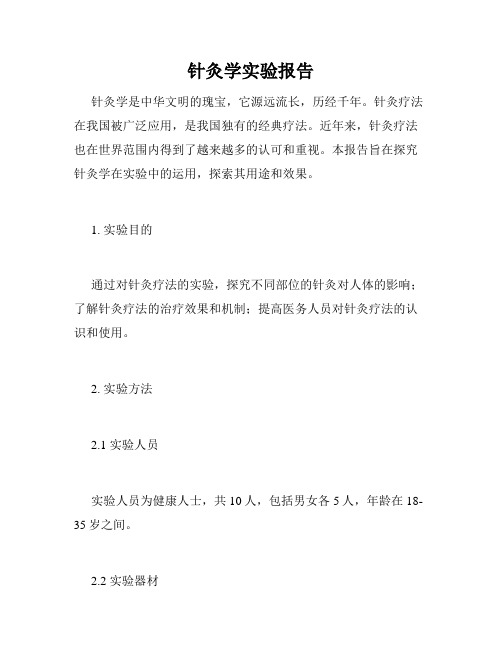 针灸学实验报告

针灸学是中华文明的瑰宝，它源远流长，历经千年。针灸疗法在我国被广泛应用，是我国独有的经典疗法。近年来，针灸疗法也在世界范围内得到了越来越多的认可和重视。本报告旨在探究针灸学在实验中的运用，探索其用途和效果。

1. 实验目的

通过对针灸疗法的实验，探究不同部位的针灸对人体的影响；了解针灸疗法的治疗效果和机制；提高医务人员对针灸疗法的认识和使用。

2. 实验方法

2.1 实验人员

实验人员为健康人士，共 10 人，包括男女各 5 人，年龄在 18-35 岁之间。

2.2 实验器材